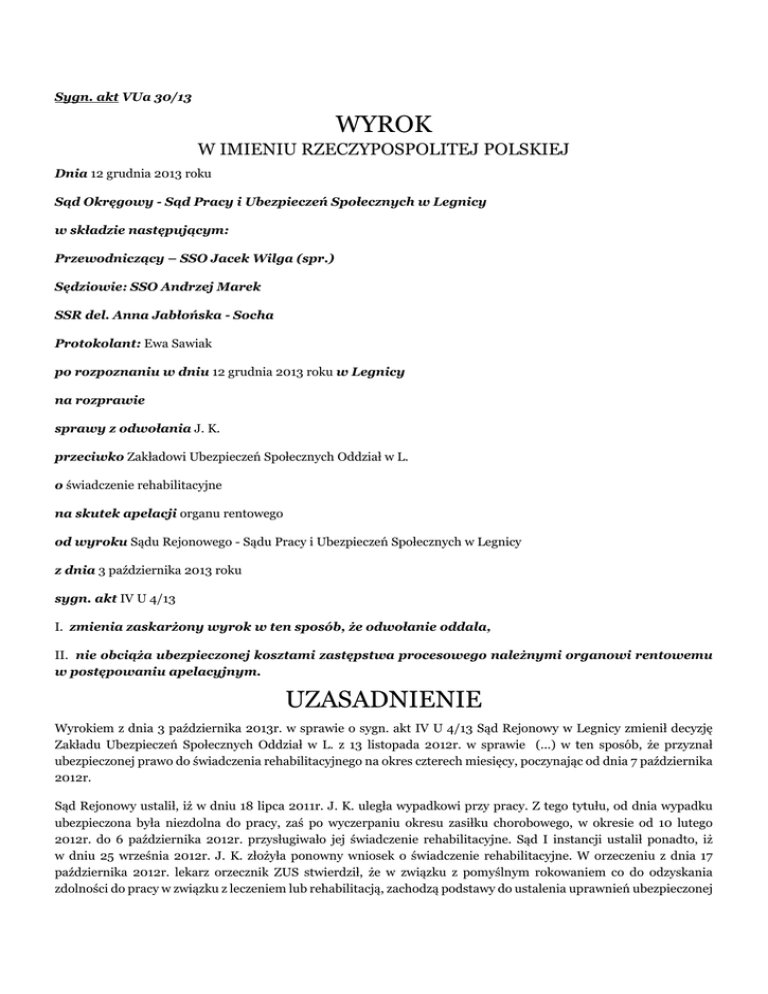 Sygn. akt VUa 30/13

WYROK

W IMIENIU RZECZYPOSPOLITEJ POLSKIEJ

Dnia 12 grudnia 2013 roku

Sąd Okręgowy - Sąd Pracy i Ubezpieczeń Społecznych w Legnicy

w składzie następującym:

Przewodniczący – SSO Jacek Wilga (spr.)

Sędziowie: SSO Andrzej Marek

SSR del. Anna Jabłońska - Socha

Protokolant: Ewa Sawiak

po rozpoznaniu w dniu 12 grudnia 2013 roku w Legnicy

na rozprawie

sprawy z odwołania J. K.

przeciwko Zakładowi Ubezpieczeń Społecznych Oddział w L.

o świadczenie rehabilitacyjne

na skutek apelacji organu rentowego

od wyroku Sądu Rejonowego - Sądu Pracy i Ubezpieczeń Społecznych w Legnicy

z dnia 3 października 2013 roku

sygn. akt IV U 4/13

I. zmienia zaskarżony wyrok w ten sposób, że odwołanie oddala,

II. nie obciąża ubezpieczonej kosztami zastępstwa procesowego należnymi organowi rentowemu w postępowaniu apelacyjnym.

UZASADNIENIE

Wyrokiem z dnia 3 października 2013r. w sprawie o sygn. akt IV U 4/13 Sąd Rejonowy w Legnicy zmienił decyzję Zakładu Ubezpieczeń Społecznych Oddział w L. z 13 listopada 2012r. w sprawie (...) w ten sposób, że przyznał ubezpieczonej prawo do świadczenia rehabilitacyjnego na okres czterech miesięcy, poczynając od dnia 7 października 2012r.

Sąd Rejonowy ustalił, iż w dniu 18 lipca 2011r. J. K. uległa wypadkowi przy pracy. Z tego tytułu, od dnia wypadku ubezpieczona była niezdolna do pracy, zaś po wyczerpaniu okresu zasiłku chorobowego, w okresie od 10 lutego 2012r. do 6 października 2012r. przysługiwało jej świadczenie rehabilitacyjne. Sąd I instancji ustalił ponadto, iż w dniu 25 września 2012r. J. K. złożyła ponowny wniosek o świadczenie rehabilitacyjne. W orzeczeniu z dnia 17 października 2012r. lekarz orzecznik ZUS stwierdził, że w związku z pomyślnym rokowaniem co do odzyskania zdolności do pracy w związku z leczeniem lub rehabilitacją, zachodzą podstawy do ustalenia uprawnień ubezpieczonej